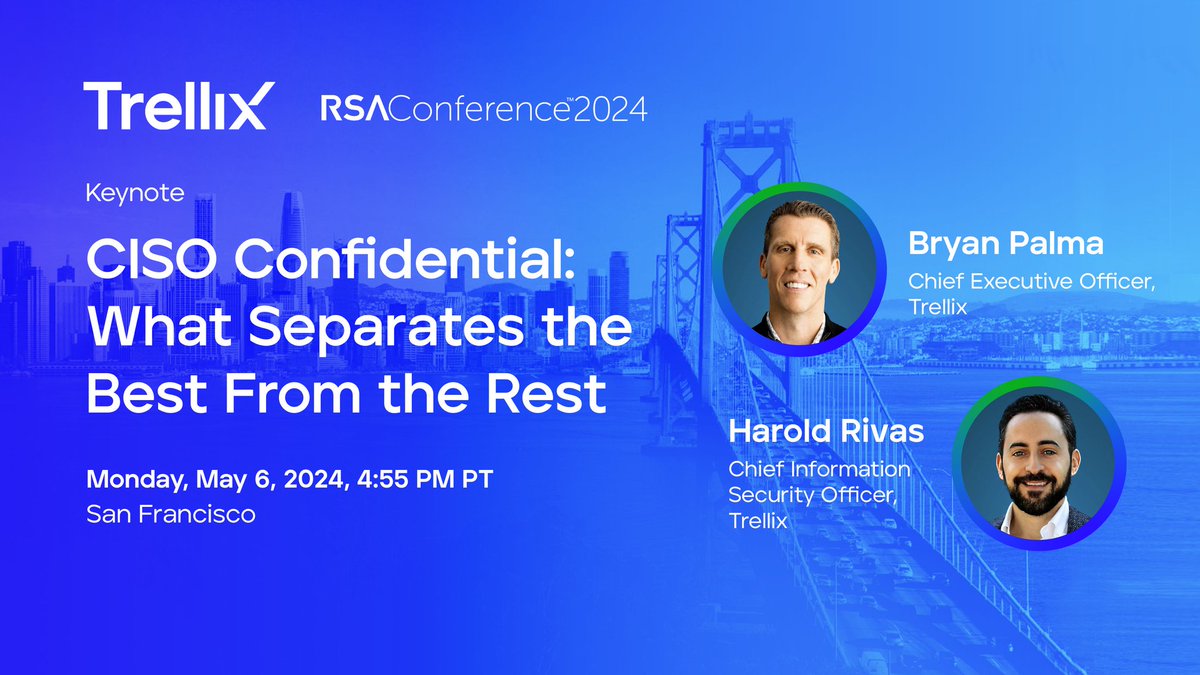 Trellix RSAConference™2024

Keynote

CISO Confidential: What Separates the Best From the Rest

Monday, May 6, 2024, 4:55 PM PT
San Francisco

Bryan Palma
Chief Executive Officer, Trellix

Harold Rivas
Chief Information Security Officer, Trellix